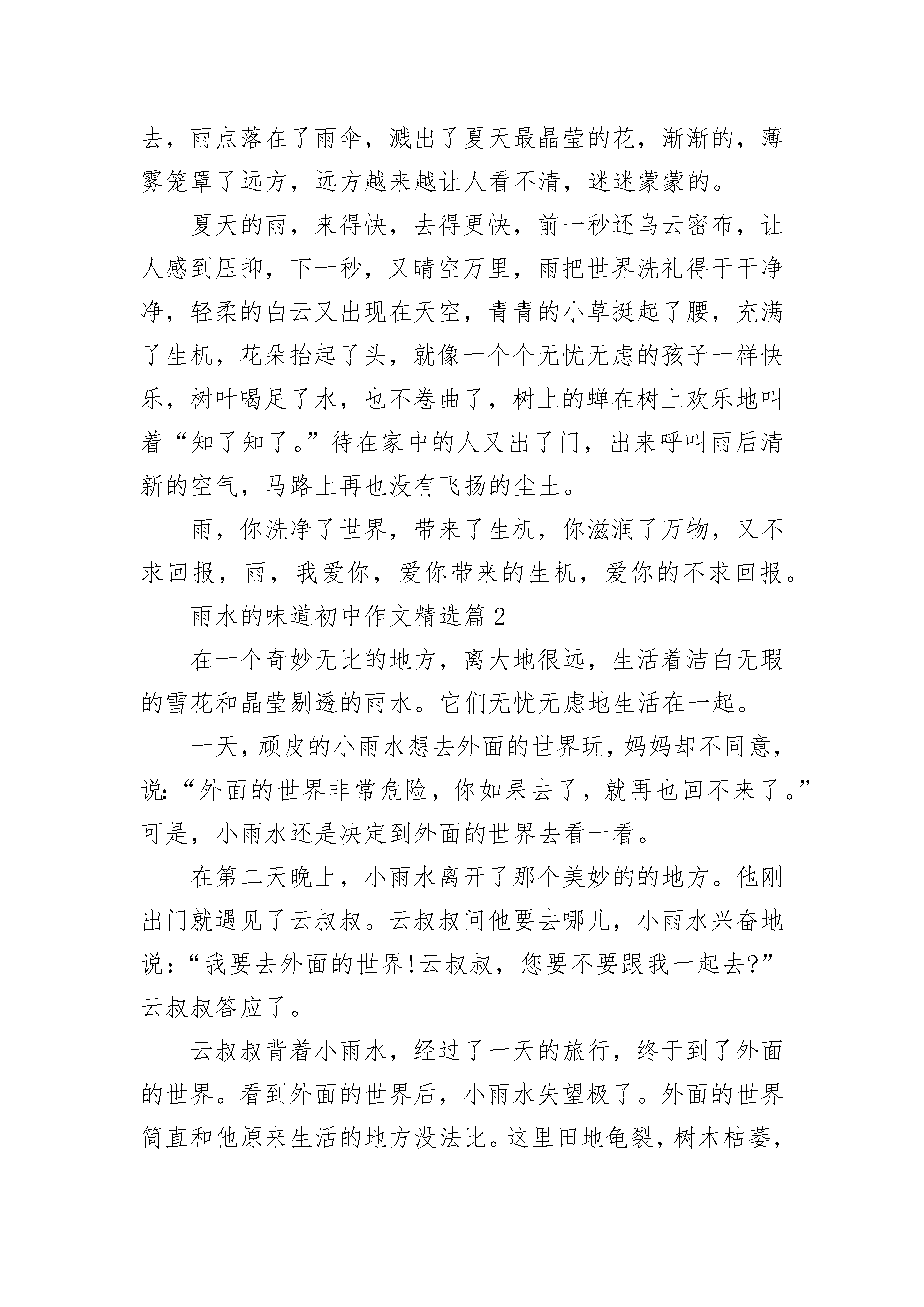 去，雨点落在了雨伞，溅出了夏天最晶莹的花，渐渐的，薄雾笼罩了远方，远方越来越让人看不清，迷迷蒙蒙的。

夏天的雨，来得快，去得更快，前一秒还乌云密布，让人感到压抑，下一秒，又晴空万里，雨把世界洗礼得干干净净，轻柔的白云又出现在天空，青青的小草挺起了腰，充满了生机，花朵抬起了头，就像一个个无忧无虑的孩子一样快乐，树叶喝足了水，也不卷曲了，树上的蝉在树上欢乐地叫着“知了知了。”待在家中的人又出了门，出来呼叫雨后清新的空气，马路上再也没有飞扬的尘土。

雨，你洗净了世界，带来了生机，你滋润了万物，又不求回报，雨，我爱你，爱你带来的生机，爱你的不求回报。

雨水的味道初中作文精选篇2

在一个奇妙无比的地方，离大地很远，生活着洁白无瑕的雪花和晶莹剔透的雨水。它们无忧无虑地生活在一起。

一天，顽皮的小雨水想去外面的世界玩，妈妈却不同意，说:“外面的世界非常危险，你如果去了，就再也回不来了。”可是，小雨水还是决定到外面的世界去看一看。

在第二天晚上，小雨水离开了那个美妙的的地方。他刚出门就遇见了云叔叔。云叔叔问他要去哪儿，小雨水兴奋地说:“我要去外面的世界!云叔叔，您要不要跟我一起去?”云叔叔答应了。

云叔叔背着小雨水，经过了一天的旅行，终于到了外面的世界。看到外面的世界后，小雨水失望极了。外面的世界简直和他原来生活的地方没法比。这里田地龟裂，树木枯萎，